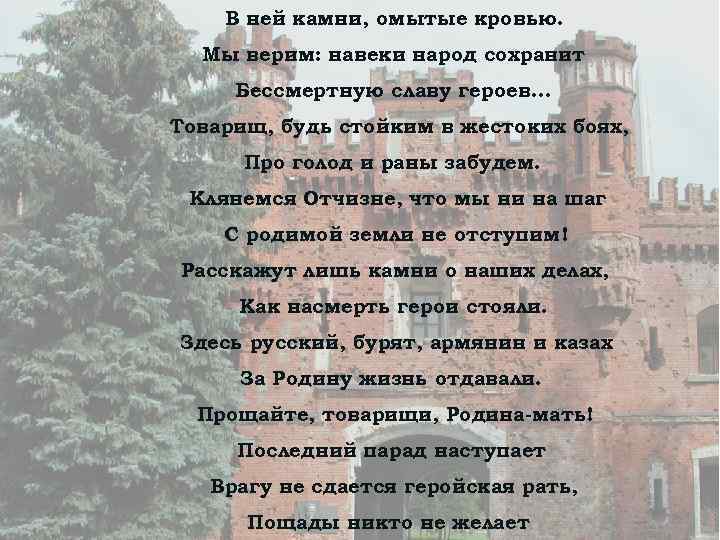 В ней камни, омытые кровью.
Мы верим: навеки народ сохранит
Бессмертную славу героев...
Товарищ, будь стойким в жестоких боях,
Про голод и раны забудем.
Клянемся Отчизне, что мы ни на шаг
С родимой земли не отступим!
Расскажут лишь камни о наших делах,
Как насмерть герои стояли.
Здесь русский, бурят, армянин и казах
За Родину жизнь отдавали.
Прощайте, товарищи, Родина-мать!
Последний парад наступает
Врагу не сдается геройская рать,
Пощады никто не желает